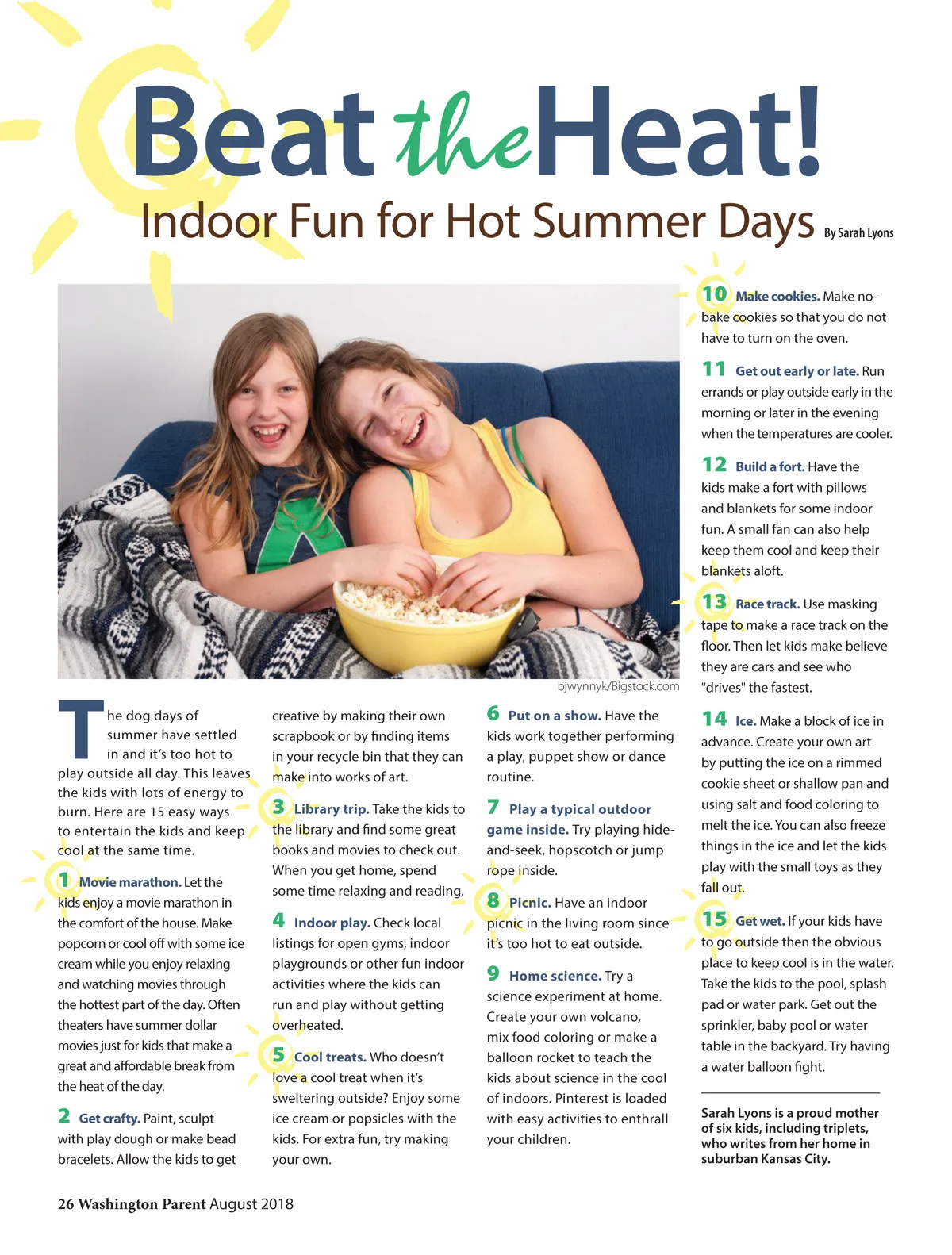 Beat the Heat!

Indoor Fun for Hot Summer Days By Sarah Lyons

bjwynnyk/Bigstock.com

The dog days of summer have settled in and it's too hot to play outside all day. This leaves the kids with lots of energy to burn. Here are 15 easy ways to entertain the kids and keep cool at the same time.

1 Movie marathon. Let the kids enjoy a movie marathon in the comfort of the house. Make popcorn or cool off with some ice cream while you enjoy relaxing and watching movies through the hottest part of the day. Often theaters have summer dollar movies just for kids that make a great and affordable break from the heat of the day.

2 Get crafty. Paint, sculpt with play dough or make bead bracelets. Allow the kids to get creative by making their own scrapbook or by finding items in your recycle bin that they can make into works of art.

3 Library trip. Take the kids to the library and find some great books and movies to check out. When you get home, spend some time relaxing and reading.

4 Indoor play. Check local listings for open gyms, indoor playgrounds or other fun indoor activities where the kids can run and play without getting overheated.

5 Cool treats. Who doesn't love a cool treat when it's sweltering outside? Enjoy some ice cream or popsicles with the kids. For extra fun, try making your own.

6 Put on a show. Have the kids work together performing a play, puppet show or dance routine.

7 Play a typical outdoor game inside. Try playing hide-and-seek, hopscotch or jump rope inside.

8 Picnic. Have an indoor picnic in the living room since it's too hot to eat outside.

9 Home science. Try a science experiment at home. Create your own volcano, mix food coloring or make a balloon rocket to teach the kids about science in the cool of indoors. Pinterest is loaded with easy activities to enthrall your children.

10 Make cookies. Make no-bake cookies so that you do not have to turn on the oven.

11 Get out early or late. Run errands or play outside early in the morning or later in the evening when the temperatures are cooler.

12 Build a fort. Have the kids make a fort with pillows and blankets for some indoor fun. A small fan can also help keep them cool and keep their blankets aloft.

13 Race track. Use masking tape to make a race track on the floor. Then let kids make believe they are cars and see who "drives" the fastest.

14 Ice. Make a block of ice in advance. Create your own art by putting the ice on a rimmed cookie sheet or shallow pan and using salt and food coloring to melt the ice. You can also freeze things in the ice and let the kids play with the small toys as they fall out.

15 Get wet. If your kids have to go outside then the obvious place to keep cool is in the water. Take the kids to the pool, splash pad or water park. Get out the sprinkler, baby pool or water table in the backyard. Try having a water balloon fight.

Sarah Lyons is a proud mother of six kids, including triplets, who writes from her home in suburban Kansas City.

26 Washington Parent August 2018